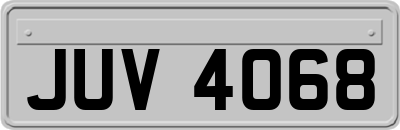 JUV 4068